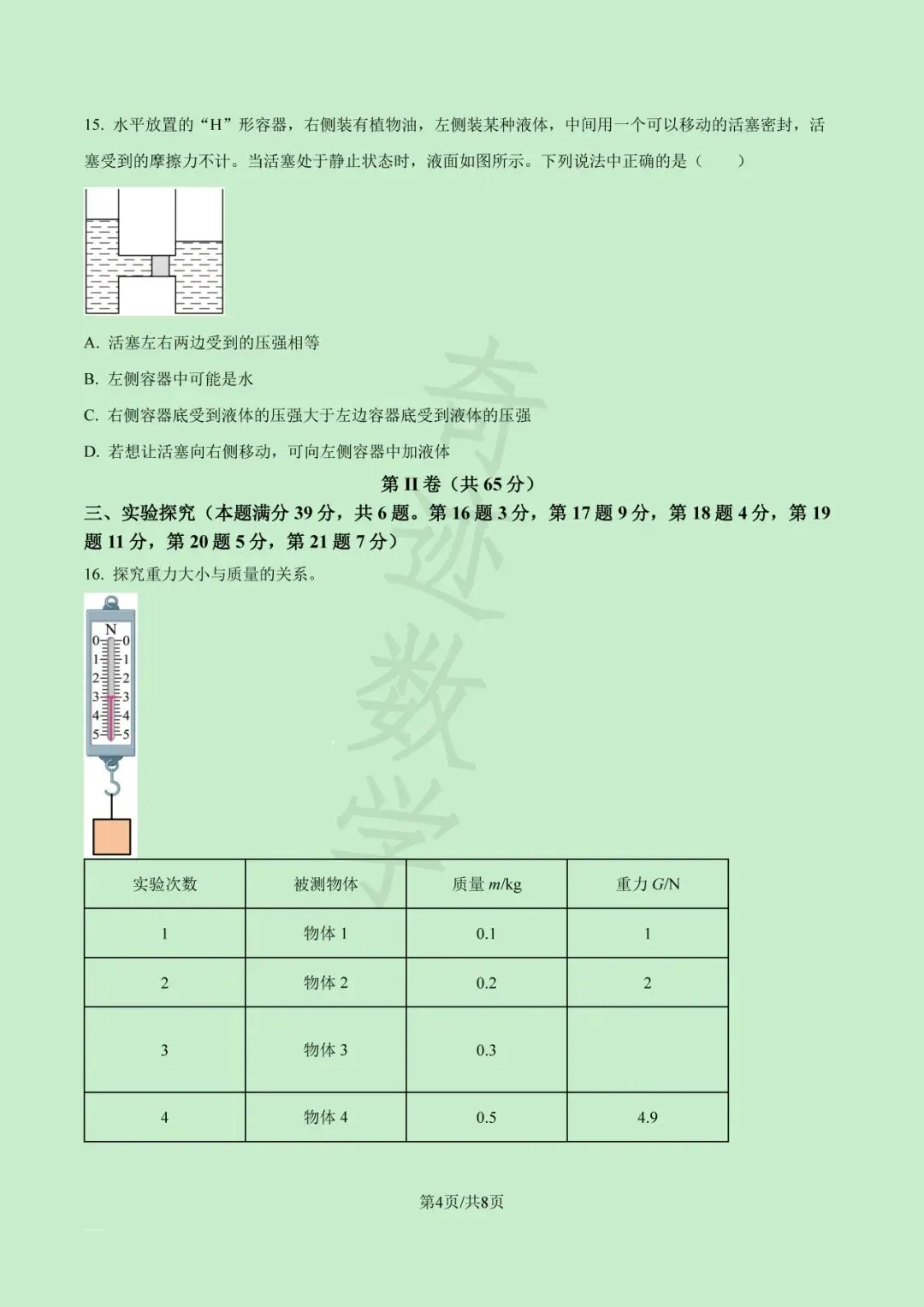 15. 水平放置的“H”形容器，右侧装有植物油，左侧装某种液体，中间用一个可以移动的活塞密封，活塞受到的摩擦力不计。当活塞处于静止状态时，液面如图所示。下列说法中正确的是（　　）

A. 活塞左右两边受到的压强相等

B. 左侧容器中可能是水

C. 右侧容器底受到液体的压强大于左边容器底受到液体的压强

D. 若想让活塞向右侧移动，可向左侧容器中加液体

第 II 卷（共 65 分）

三、实验探究（本题满分 39 分，共 6 题。第 16 题 3 分，第 17 题 9 分，第 18 题 4 分，第 19 题 11 分，第 20 题 5 分，第 21 题 7 分）

16. 探究重力大小与质量的关系。

N
0 0
1 1
2 2
3 3
4 4
5 5

| 实验次数 | 被测物体 | 质量 $m$/kg | 重力 $G$/N |
|---|---|---|---|
| 1 | 物体 1 | 0.1 | 1 |
| 2 | 物体 2 | 0.2 | 2 |
| 3 | 物体 3 | 0.3 | |
| 4 | 物体 4 | 0.5 | 4.9 |

奇迹数学

第4页/共8页